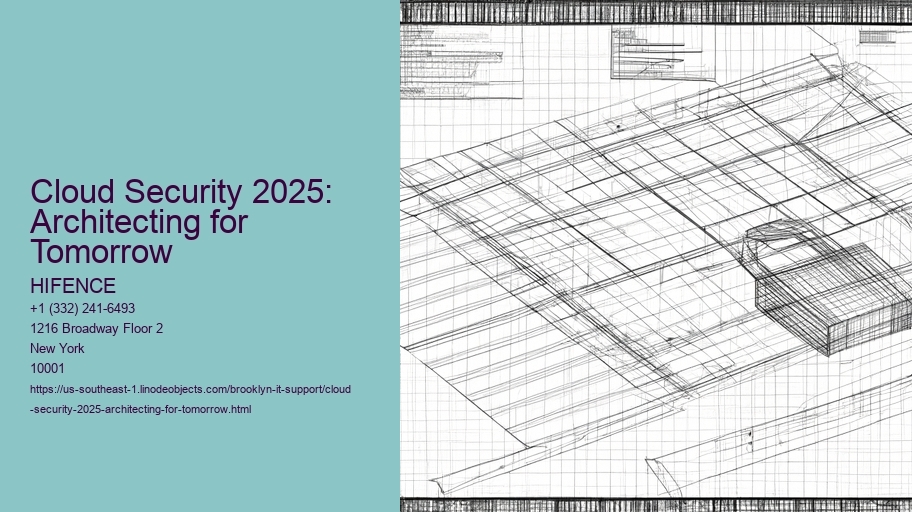 Cloud Security 2025: Architecting for Tomorrow

HIFENCE

+1 (332) 241-6493
1216 Broadway Floor 2
New York
10001

https://us-southeast-1.linodeobjects.com/brooklyn-it-support/cloud-security-2025-architecting-for-tomorrow.html